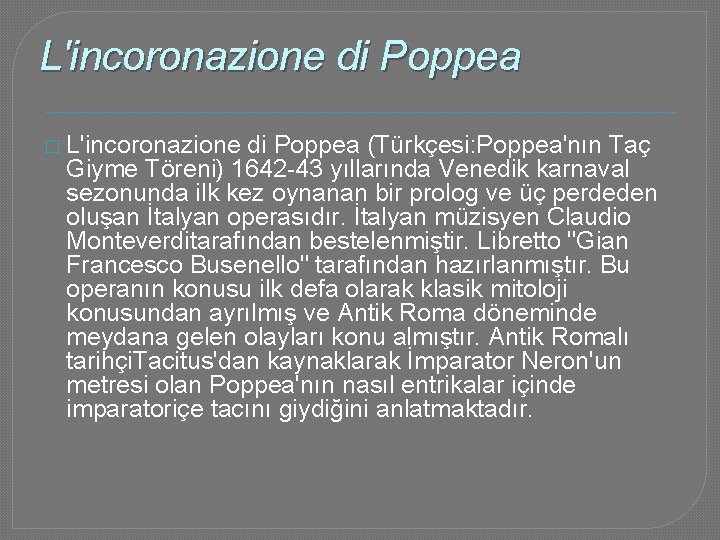 L'incoronazione di Poppea

L'incoronazione di Poppea (Türkçesi:Poppea'nın Taç Giyme Töreni) 1642-43 yıllarında Venedik karnaval sezonunda ilk kez oynanan bir prolog ve üç perdeden oluşan İtalyan operasıdır. İtalyan müzisyen Claudio Monteverditarafından bestelenmiştir. Libretto "Gian Francesco Busenello" tarafından hazırlanmıştır. Bu operanın konusu ilk defa olarak klasik mitoloji konusundan ayrılmış ve Antik Roma döneminde meydana gelen olayları konu almıştır. Antik Romalı tarihçiTacitus'dan kaynaklarak İmparator Neron'un metresi olan Poppea'nın nasıl entrikalar içinde imparatoriçe tacını giydiğini anlatmaktadır.